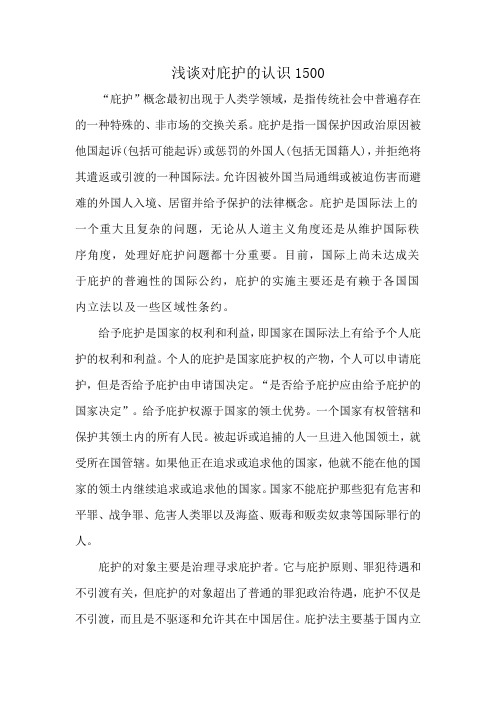 浅谈对庇护的认识 1500

“庇护”概念最初出现于人类学领域，是指传统社会中普遍存在的一种特殊的、非市场的交换关系。庇护是指一国保护因政治原因被他国起诉(包括可能起诉)或惩罚的外国人(包括无国籍人)，并拒绝将其遣返或引渡的一种国际法。允许因被外国当局通缉或被迫伤害而避难的外国人入境、居留并给予保护的法律概念。庇护是国际法上的一个重大且复杂的问题，无论从人道主义角度还是从维护国际秩序角度，处理好庇护问题都十分重要。目前，国际上尚未达成关于庇护的普遍性的国际公约，庇护的实施主要还是有赖于各国国内立法以及一些区域性条约。

给予庇护是国家的权利和利益，即国家在国际法上有给予个人庇护的权利和利益。个人的庇护是国家庇护权的产物，个人可以申请庇护，但是否给予庇护由申请国决定。“是否给予庇护应由给予庇护的国家决定”。给予庇护权源于国家的领土优势。一个国家有权管辖和保护其领土内的所有人民。被起诉或追捕的人一旦进入他国领土，就受所在国管辖。如果他正在追求或追求他的国家，他就不能在他的国家的领土内继续追求或追求他的国家。国家不能庇护那些犯有危害和平罪、战争罪、危害人类罪以及海盗、贩毒和贩卖奴隶等国际罪行的人。

庇护的对象主要是治理寻求庇护者。它与庇护原则、罪犯待遇和不引渡有关，但庇护的对象超出了普通的罪犯政治待遇，庇护不仅是不引渡，而且是不驱逐和允许其在中国居住。庇护法主要基于国内立